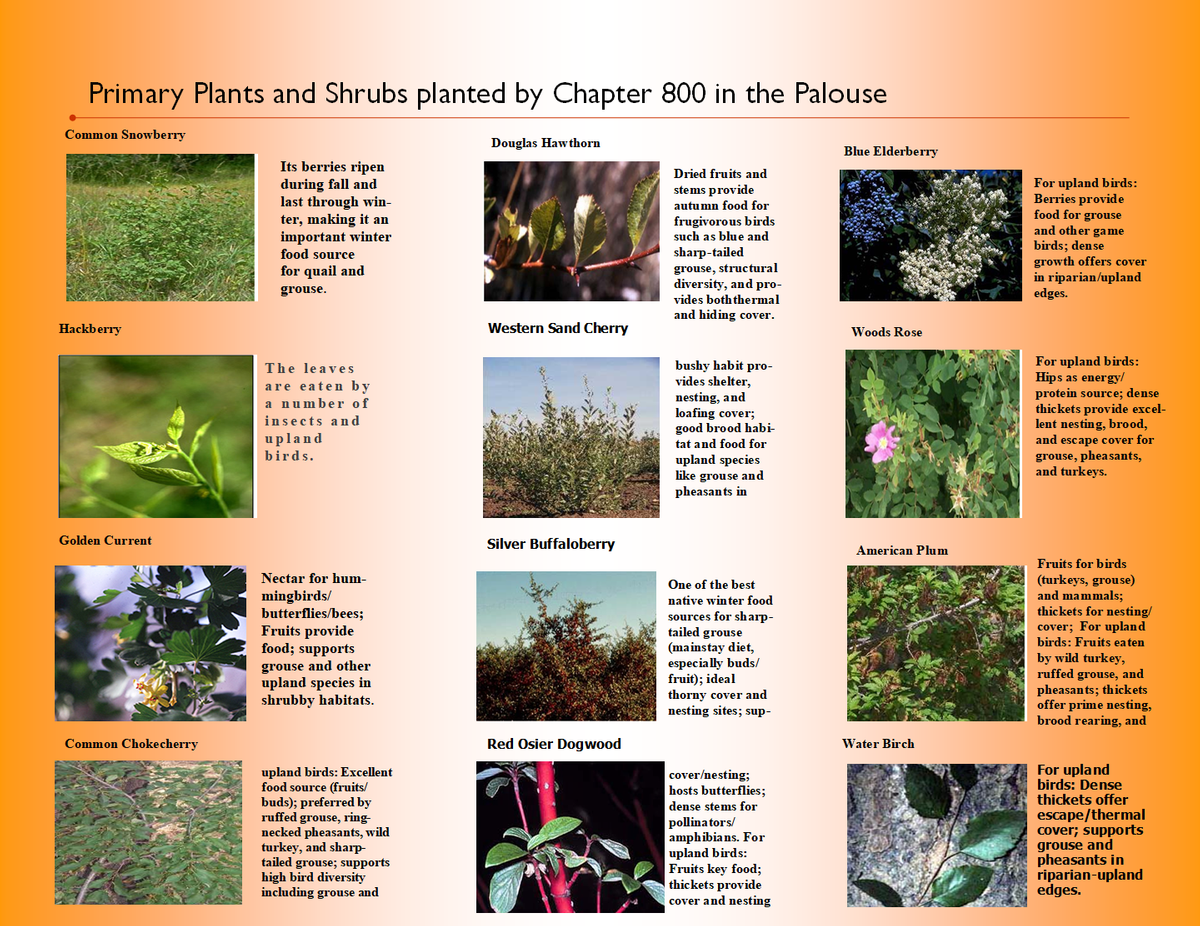 Primary Plants and Shrubs planted by Chapter 800 in the Palouse

Common Snowberry

Its berries ripen during fall and last through winter, making it an important winter food source for quail and grouse.

Hackberry

The leaves are eaten by a number of insects and upland birds.

Golden Current

Nectar for hummingbirds/ butterflies/bees; Fruits provide food; supports grouse and other upland species in shrubby habitats.

Common Chokecherry

upland birds: Excellent food source (fruits/ buds); preferred by ruffed grouse, ring-necked pheasants, wild turkey, and sharp-tailed grouse; supports high bird diversity including grouse and

Douglas Hawthorn

Dried fruits and stems provide autumn food for frugivorous birds such as blue and sharp-tailed grouse, structural diversity, and provides boththermal and hiding cover.

Western Sand Cherry

bushy habit provides shelter, nesting, and loafing cover; good brood habitat and food for upland species like grouse and pheasants in

Silver Buffaloberry

One of the best native winter food sources for sharp-tailed grouse (mainstay diet, especially buds/ fruit); ideal thorny cover and nesting sites; sup-

Red Osier Dogwood

cover/nesting; hosts butterflies; dense stems for pollinators/ amphibians. For upland birds: Fruits key food; thickets provide cover and nesting

Blue Elderberry

For upland birds: Berries provide food for grouse and other game birds; dense growth offers cover in riparian/upland edges.

Woods Rose

For upland birds: Hips as energy/ protein source; dense thickets provide excellent nesting, brood, and escape cover for grouse, pheasants, and turkeys.

American Plum

Fruits for birds (turkeys, grouse) and mammals; thickets for nesting/ cover; For upland birds: Fruits eaten by wild turkey, ruffed grouse, and pheasants; thickets offer prime nesting, brood rearing, and

Water Birch

For upland birds: Dense thickets offer escape/thermal cover; supports grouse and pheasants in riparian-upland edges.